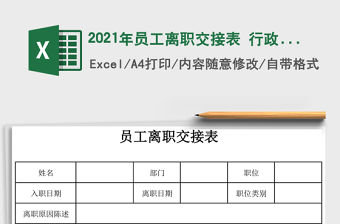 X

2021年员工离职交接表 行政...

Excel/A4打印/内容随意修改/自带格式

员工离职交接表

| 姓名 |  | 部门 |  | 职位 |  |
|---|---|---|---|---|---|
| 入职日期 |  | 离职日期 |  | 职位类别 |  |
| 离职原因陈述 |  |  |  |  |  |